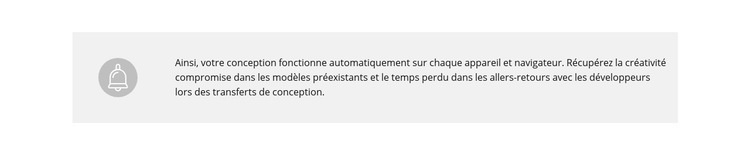 Ainsi, votre conception fonctionne automatiquement sur chaque appareil et navigateur. Récupérez la créativité compromise dans les modèles préexistants et le temps perdu dans les allers-retours avec les développeurs lors des transferts de conception.